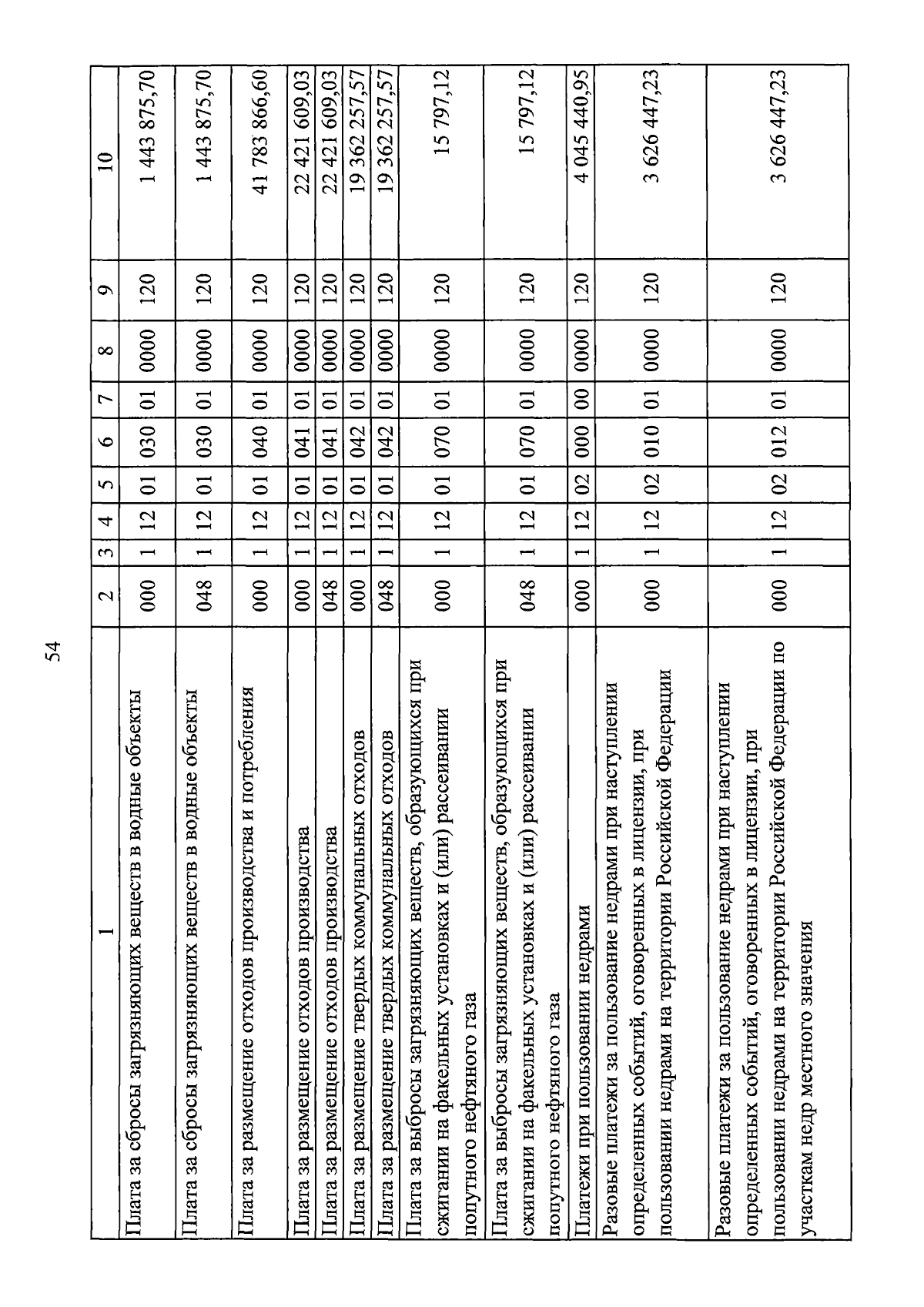 54

| 1 | 2 | 3 | 4 | 5 | 6 | 7 | 8 | 9 | 10 |
|---|---|---|---|---|---|---|---|---|---|
| Плата за сбросы загрязняющих веществ в водные объекты | 000 | 1 | 12 | 01 | 030 | 01 | 0000 | 120 | 1 443 875,70 |
| Плата за сбросы загрязняющих веществ в водные объекты | 048 | 1 | 12 | 01 | 030 | 01 | 0000 | 120 | 1 443 875,70 |
| Плата за размещение отходов производства и потребления | 000 | 1 | 12 | 01 | 040 | 01 | 0000 | 120 | 41 783 866,60 |
| Плата за размещение отходов производства | 000 | 1 | 12 | 01 | 041 | 01 | 0000 | 120 | 22 421 609,03 |
| Плата за размещение отходов производства | 048 | 1 | 12 | 01 | 041 | 01 | 0000 | 120 | 22 421 609,03 |
| Плата за размещение твердых коммунальных отходов | 000 | 1 | 12 | 01 | 042 | 01 | 0000 | 120 | 19 362 257,57 |
| Плата за размещение твердых коммунальных отходов | 048 | 1 | 12 | 01 | 042 | 01 | 0000 | 120 | 19 362 257,57 |
| Плата за выбросы загрязняющих веществ, образующихся при сжигании на факельных установках и (или) рассеивании попутного нефтяного газа | 000 | 1 | 12 | 01 | 070 | 01 | 0000 | 120 | 15 797,12 |
| Плата за выбросы загрязняющих веществ, образующихся при сжигании на факельных установках и (или) рассеивании попутного нефтяного газа | 048 | 1 | 12 | 01 | 070 | 01 | 0000 | 120 | 15 797,12 |
| Платежи при пользовании недрами | 000 | 1 | 12 | 02 | 000 | 00 | 0000 | 120 | 4 045 440,95 |
| Разовые платежи за пользование недрами при наступлении определенных событий, оговоренных в лицензии, при пользовании недрами на территории Российской Федерации | 000 | 1 | 12 | 02 | 010 | 01 | 0000 | 120 | 3 626 447,23 |
| Разовые платежи за пользование недрами при наступлении определенных событий, оговоренных в лицензии, при пользовании недрами на территории Российской Федерации по участкам недр местного значения | 000 | 1 | 12 | 02 | 012 | 01 | 0000 | 120 | 3 626 447,23 |